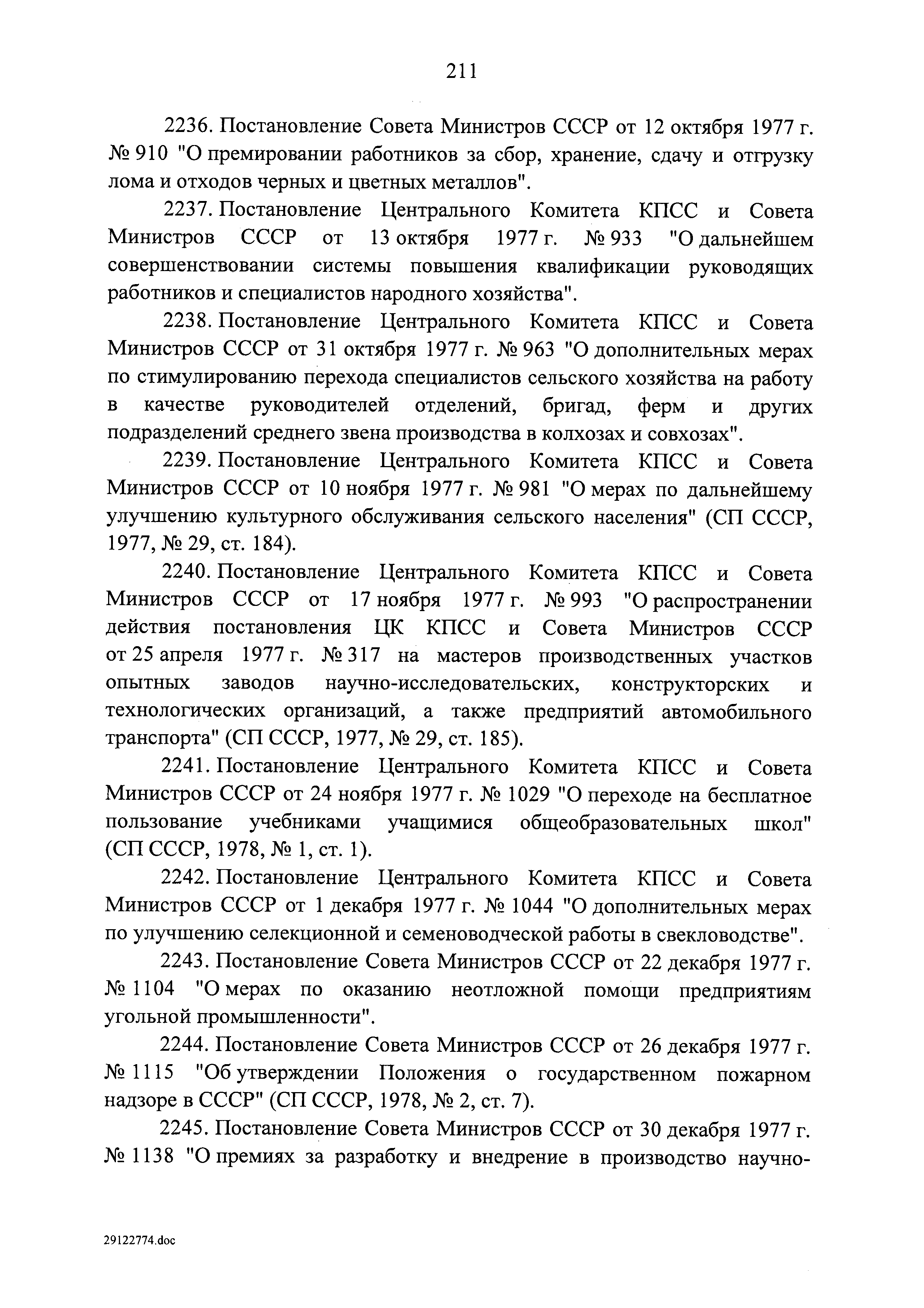 211

2236. Постановление Совета Министров СССР от 12 октября 1977 г. № 910 "О премировании работников за сбор, хранение, сдачу и отгрузку лома и отходов черных и цветных металлов".

2237. Постановление Центрального Комитета КПСС и Совета Министров СССР от 13 октября 1977 г. № 933 "О дальнейшем совершенствовании системы повышения квалификации руководящих работников и специалистов народного хозяйства".

2238. Постановление Центрального Комитета КПСС и Совета Министров СССР от 31 октября 1977 г. № 963 "О дополнительных мерах по стимулированию перехода специалистов сельского хозяйства на работу в качестве руководителей отделений, бригад, ферм и других подразделений среднего звена производства в колхозах и совхозах".

2239. Постановление Центрального Комитета КПСС и Совета Министров СССР от 10 ноября 1977 г. № 981 "О мерах по дальнейшему улучшению культурного обслуживания сельского населения" (СП СССР, 1977, № 29, ст. 184).

2240. Постановление Центрального Комитета КПСС и Совета Министров СССР от 17 ноября 1977 г. № 993 "О распространении действия постановления ЦК КПСС и Совета Министров СССР от 25 апреля 1977 г. № 317 на мастеров производственных участков опытных заводов научно-исследовательских, конструкторских и технологических организаций, а также предприятий автомобильного транспорта" (СП СССР, 1977, № 29, ст. 185).

2241. Постановление Центрального Комитета КПСС и Совета Министров СССР от 24 ноября 1977 г. № 1029 "О переходе на бесплатное пользование учебниками учащимися общеобразовательных школ" (СП СССР, 1978, № 1, ст. 1).

2242. Постановление Центрального Комитета КПСС и Совета Министров СССР от 1 декабря 1977 г. № 1044 "О дополнительных мерах по улучшению селекционной и семеноводческой работы в свекловодстве".

2243. Постановление Совета Министров СССР от 22 декабря 1977 г. № 1104 "О мерах по оказанию неотложной помощи предприятиям угольной промышленности".

2244. Постановление Совета Министров СССР от 26 декабря 1977 г. № 1115 "Об утверждении Положения о государственном пожарном надзоре в СССР" (СП СССР, 1978, № 2, ст. 7).

2245. Постановление Совета Министров СССР от 30 декабря 1977 г. № 1138 "О премиях за разработку и внедрение в производство научно-

29122774.doc